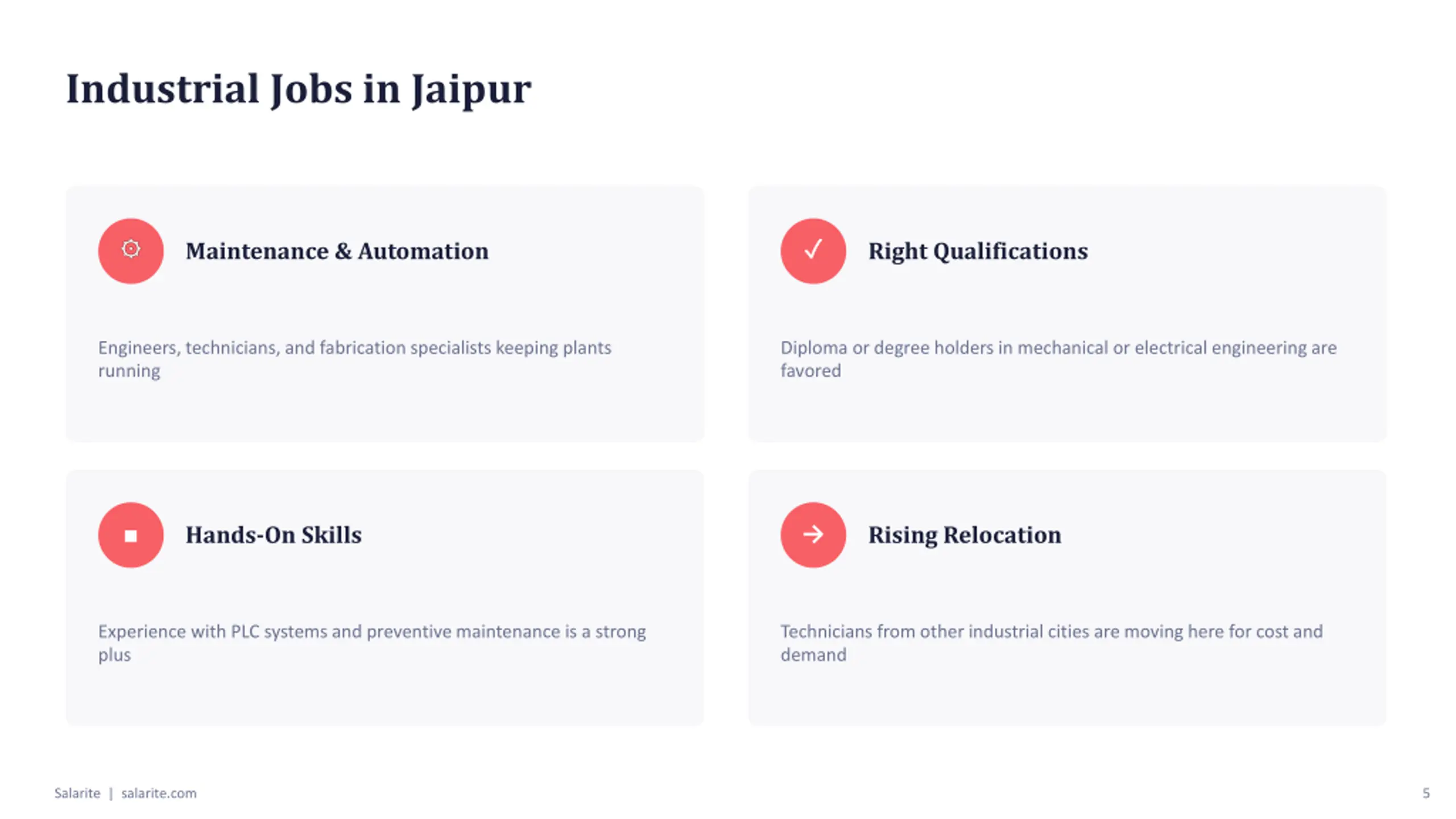 Industrial Jobs in Jaipur

Maintenance & Automation

Engineers, technicians, and fabrication specialists keeping plants running

Right Qualifications

Diploma or degree holders in mechanical or electrical engineering are favored

Hands-On Skills

Experience with PLC systems and preventive maintenance is a strong plus

Rising Relocation

Technicians from other industrial cities are moving here for cost and demand

Salarite | salarite.com

5